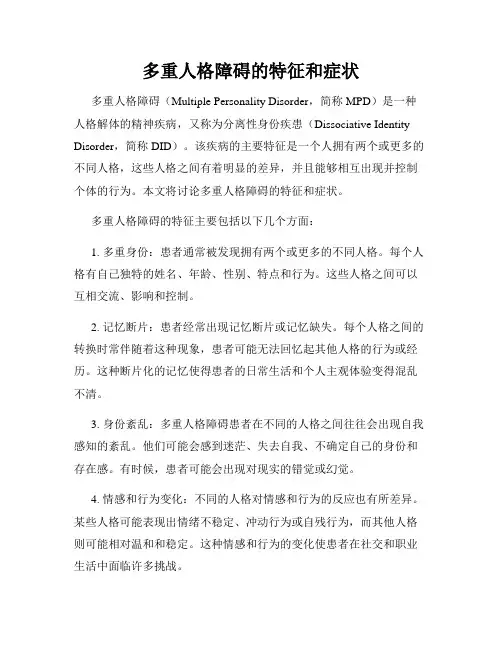 多重人格障碍的特征和症状

多重人格障碍（Multiple Personality Disorder，简称 MPD）是一种人格解体的精神疾病，又称为分离性身份疾患（Dissociative Identity Disorder，简称 DID）。该疾病的主要特征是一个人拥有两个或更多的不同人格，这些人格之间有着明显的差异，并且能够相互出现并控制个体的行为。本文将讨论多重人格障碍的特征和症状。

多重人格障碍的特征主要包括以下几个方面：

1. 多重身份：患者通常被发现拥有两个或更多的不同人格。每个人格有自己独特的姓名、年龄、性别、特点和行为。这些人格之间可以互相交流、影响和控制。

2. 记忆断片：患者经常出现记忆断片或记忆缺失。每个人格之间的转换时常伴随着这种现象，患者可能无法回忆起其他人格的行为或经历。这种断片化的记忆使得患者的日常生活和个人主观体验变得混乱不清。

3. 身份紊乱：多重人格障碍患者在不同的人格之间往往会出现自我感知的紊乱。他们可能会感到迷茫、失去自我、不确定自己的身份和存在感。有时候，患者可能会出现对现实的错觉或幻觉。

4. 情感和行为变化：不同的人格对情感和行为的反应也有所差异。某些人格可能表现出情绪不稳定、冲动行为或自残行为，而其他人格则可能相对温和和稳定。这种情感和行为的变化使患者在社交和职业生活中面临许多挑战。